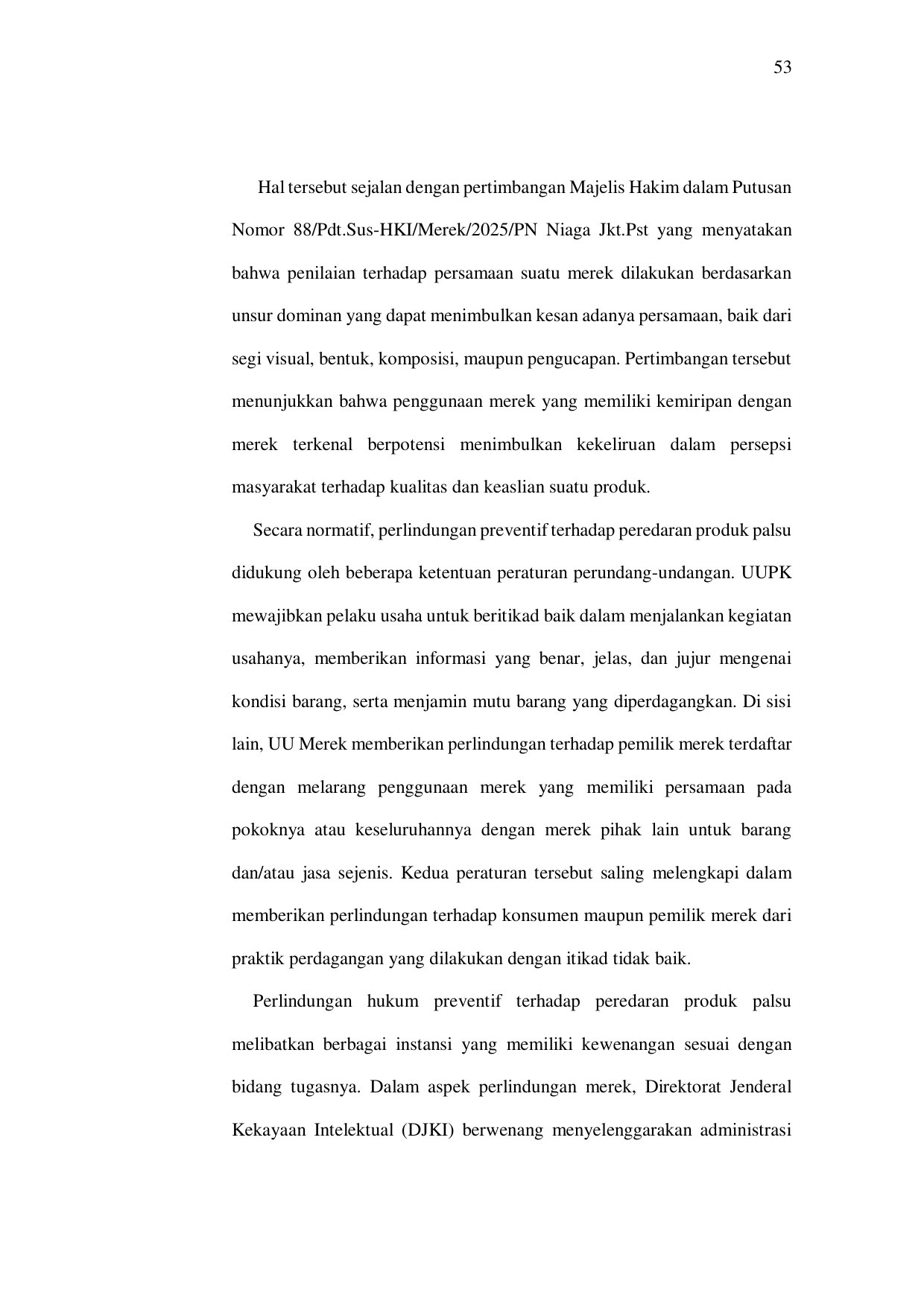 53

Hal tersebut sejalan dengan pertimbangan Majelis Hakim dalam Putusan Nomor 88/Pdt.Sus-HKI/Merek/2025/PN Niaga Jkt.Pst yang menyatakan bahwa penilaian terhadap persamaan suatu merek dilakukan berdasarkan unsur dominan yang dapat menimbulkan kesan adanya persamaan, baik dari segi visual, bentuk, komposisi, maupun pengucapan. Pertimbangan tersebut menunjukkan bahwa penggunaan merek yang memiliki kemiripan dengan merek terkenal berpotensi menimbulkan kekeliruan dalam persepsi masyarakat terhadap kualitas dan keaslian suatu produk.

Secara normatif, perlindungan preventif terhadap peredaran produk palsu didukung oleh beberapa ketentuan peraturan perundang-undangan. UUPK mewajibkan pelaku usaha untuk beritikad baik dalam menjalankan kegiatan usahanya, memberikan informasi yang benar, jelas, dan jujur mengenai kondisi barang, serta menjamin mutu barang yang diperdagangkan. Di sisi lain, UU Merek memberikan perlindungan terhadap pemilik merek terdaftar dengan melarang penggunaan merek yang memiliki persamaan pada pokoknya atau keseluruhannya dengan merek pihak lain untuk barang dan/atau jasa sejenis. Kedua peraturan tersebut saling melengkapi dalam memberikan perlindungan terhadap konsumen maupun pemilik merek dari praktik perdagangan yang dilakukan dengan itikad tidak baik.

Perlindungan hukum preventif terhadap peredaran produk palsu melibatkan berbagai instansi yang memiliki kewenangan sesuai dengan bidang tugasnya. Dalam aspek perlindungan merek, Direktorat Jenderal Kekayaan Intelektual (DJKI) berwenang menyelenggarakan administrasi